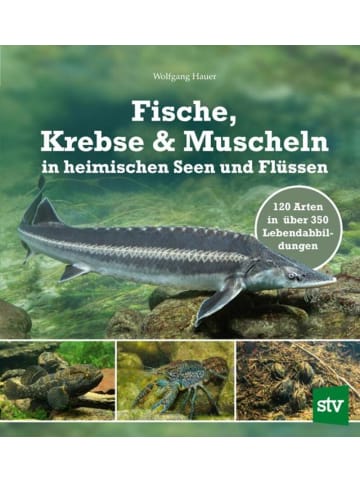 Wolfgang Hauer

Fische, Krebse & Muscheln in heimischen Seen und Flüssen

120 Arten in über 350 Lebendabbildungen

stv